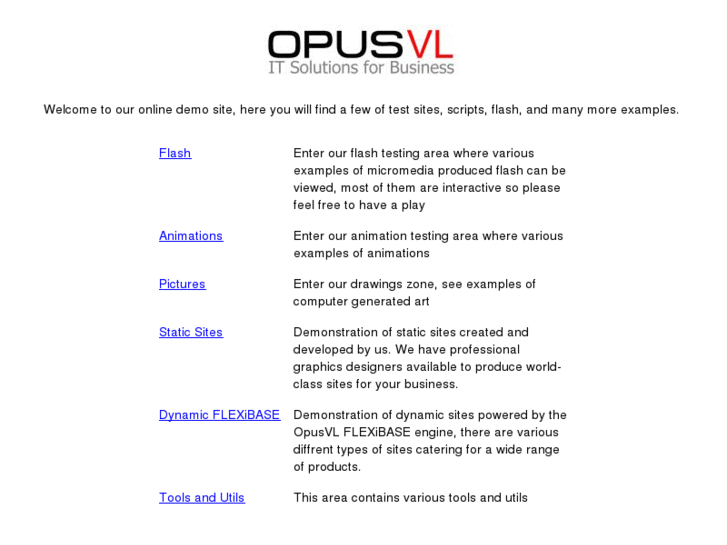 OPUSVL
IT Solutions for Business

Welcome to our online demo site, here you will find a few of test sites, scripts, flash, and many more examples.

| | |
|---|---|
| Flash | Enter our flash testing area where various examples of micromedia produced flash can be viewed, most of them are interactive so please feel free to have a play |
| Animations | Enter our animation testing area where various examples of animations |
| Pictures | Enter our drawings zone, see examples of computer generated art |
| Static Sites | Demonstration of static sites created and developed by us. We have professional graphics designers available to produce world-class sites for your business. |
| Dynamic FLEXiBASE | Demonstration of dynamic sites powered by the OpusVL FLEXiBASE engine, there are various diffrent types of sites catering for a wide range of products. |
| Tools and Utils | This area contains various tools and utils |